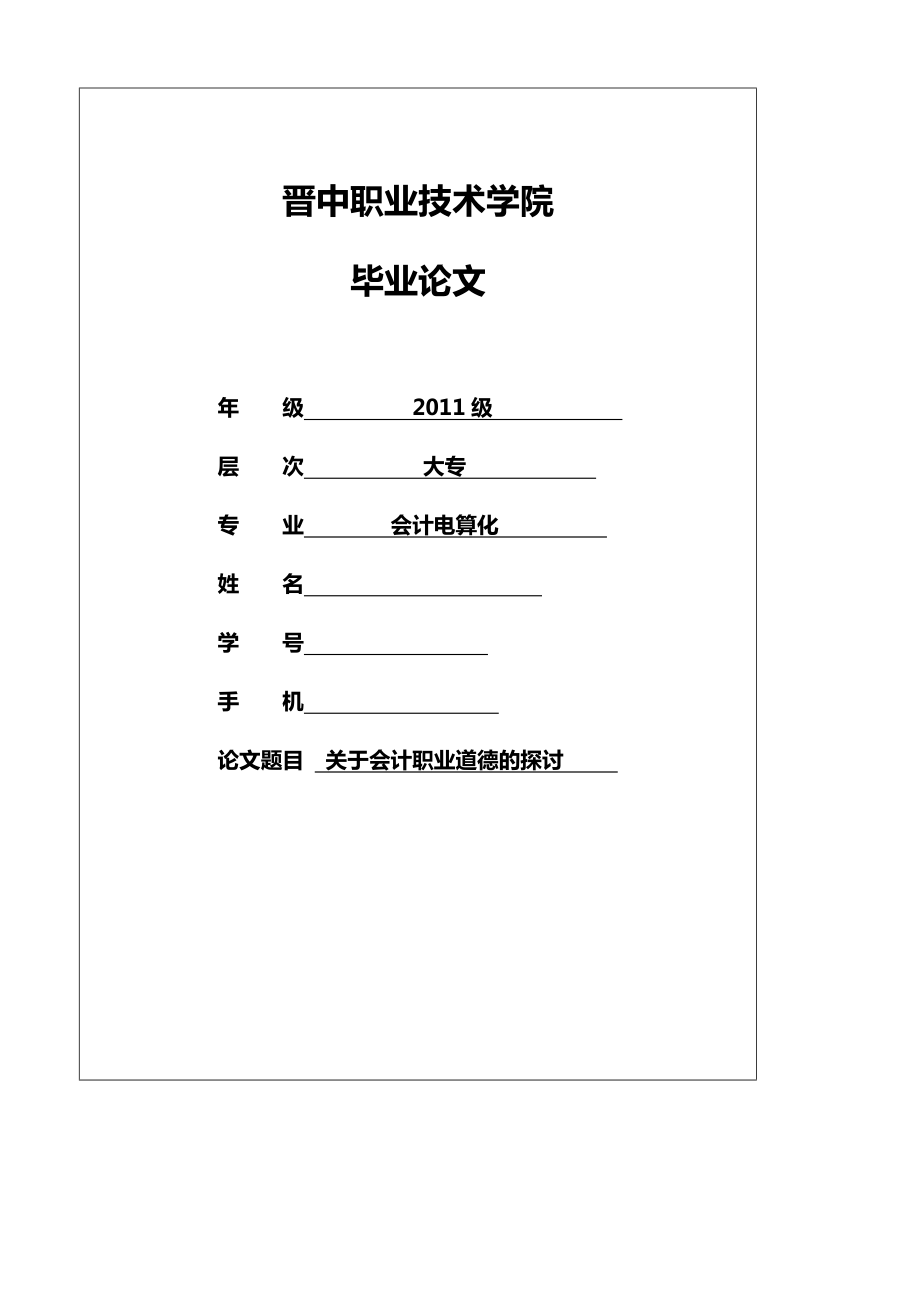 晋中职业技术学院

毕业论文

年　级　2011 级

层　次　大专

专　业　会计电算化

姓　名

学　号

手　机

论文题目　关于会计职业道德的探讨